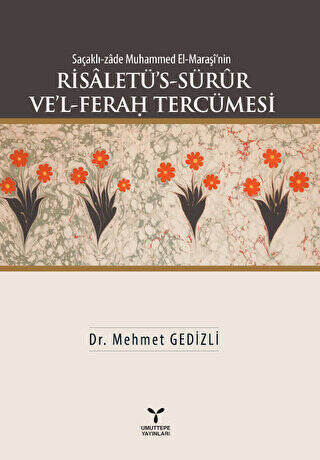 Saçaklı-zâde Muhammed El-Maraşî'nin
RİSÂLETÜ'S-SÜRÛR VE'L-FERAḤ TERCÜMESİ

Dr. Mehmet GEDİZLİ

UMUTTEPE YAYINLARI